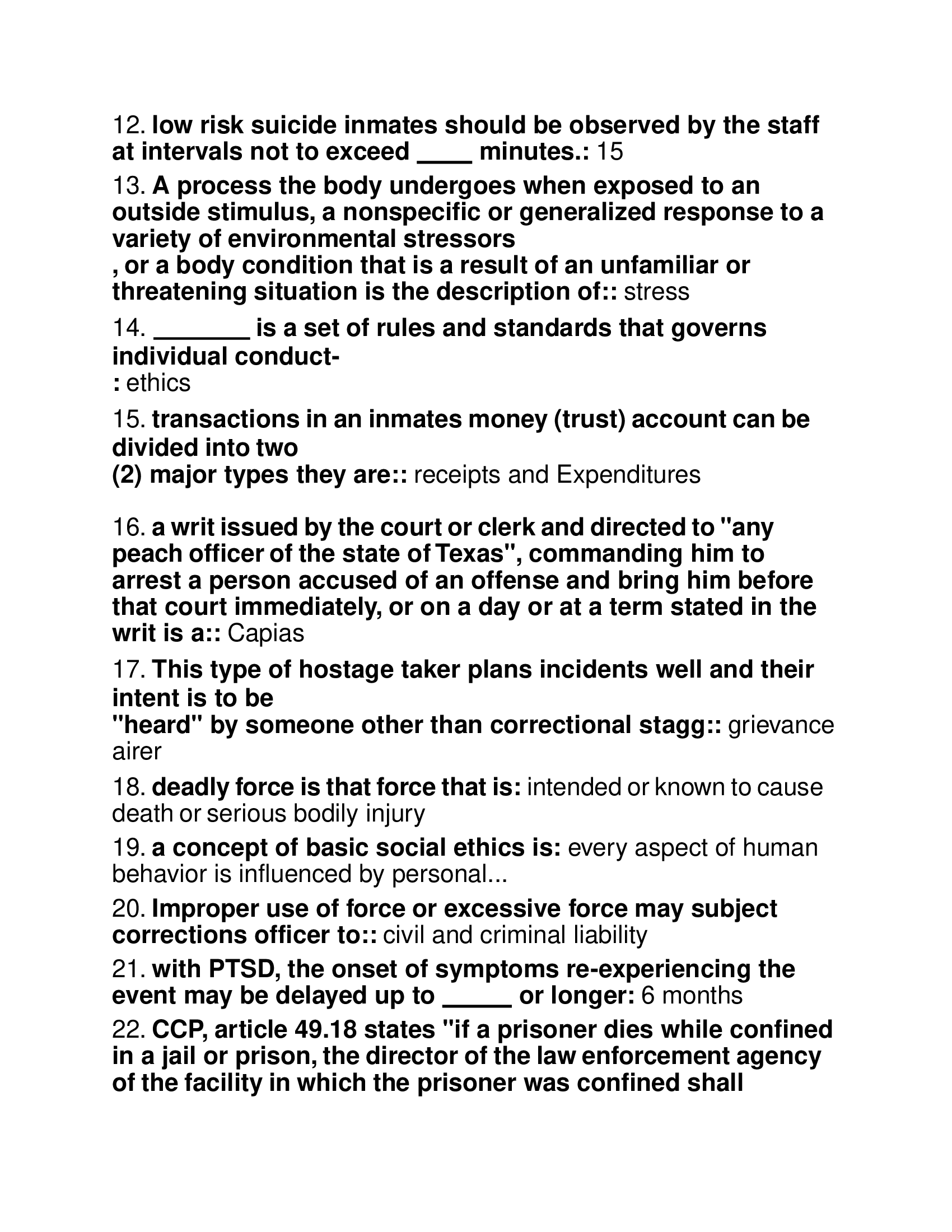 12. low risk suicide inmates should be observed by the staff at intervals not to exceed ____ minutes.: 15

13. A process the body undergoes when exposed to an outside stimulus, a nonspecific or generalized response to a variety of environmental stressors
, or a body condition that is a result of an unfamiliar or threatening situation is the description of:: stress

14. _______ is a set of rules and standards that governs individual conduct-
: ethics

15. transactions in an inmates money (trust) account can be divided into two
(2) major types they are:: receipts and Expenditures

16. a writ issued by the court or clerk and directed to "any peach officer of the state of Texas", commanding him to arrest a person accused of an offense and bring him before that court immediately, or on a day or at a term stated in the writ is a:: Capias

17. This type of hostage taker plans incidents well and their intent is to be
"heard" by someone other than correctional stagg:: grievance airer

18. deadly force is that force that is: intended or known to cause death or serious bodily injury

19. a concept of basic social ethics is: every aspect of human behavior is influenced by personal...

20. Improper use of force or excessive force may subject corrections officer to:: civil and criminal liability

21. with PTSD, the onset of symptoms re-experiencing the event may be delayed up to _____ or longer: 6 months

22. CCP, article 49.18 states "if a prisoner dies while confined in a jail or prison, the director of the law enforcement agency of the facility in which the prisoner was confined shall